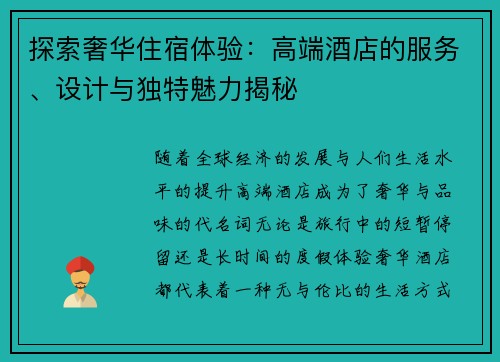 探索奢华住宿体验：高端酒店的服务、设计与独特魅力揭秘

随着全球经济的发展与人们生活水平的提升高端酒店成为了奢华与品味的代名词无论是旅行中的短暂停留还是长时间的度假体验奢华酒店都代表着一种无与伦比的生活方式